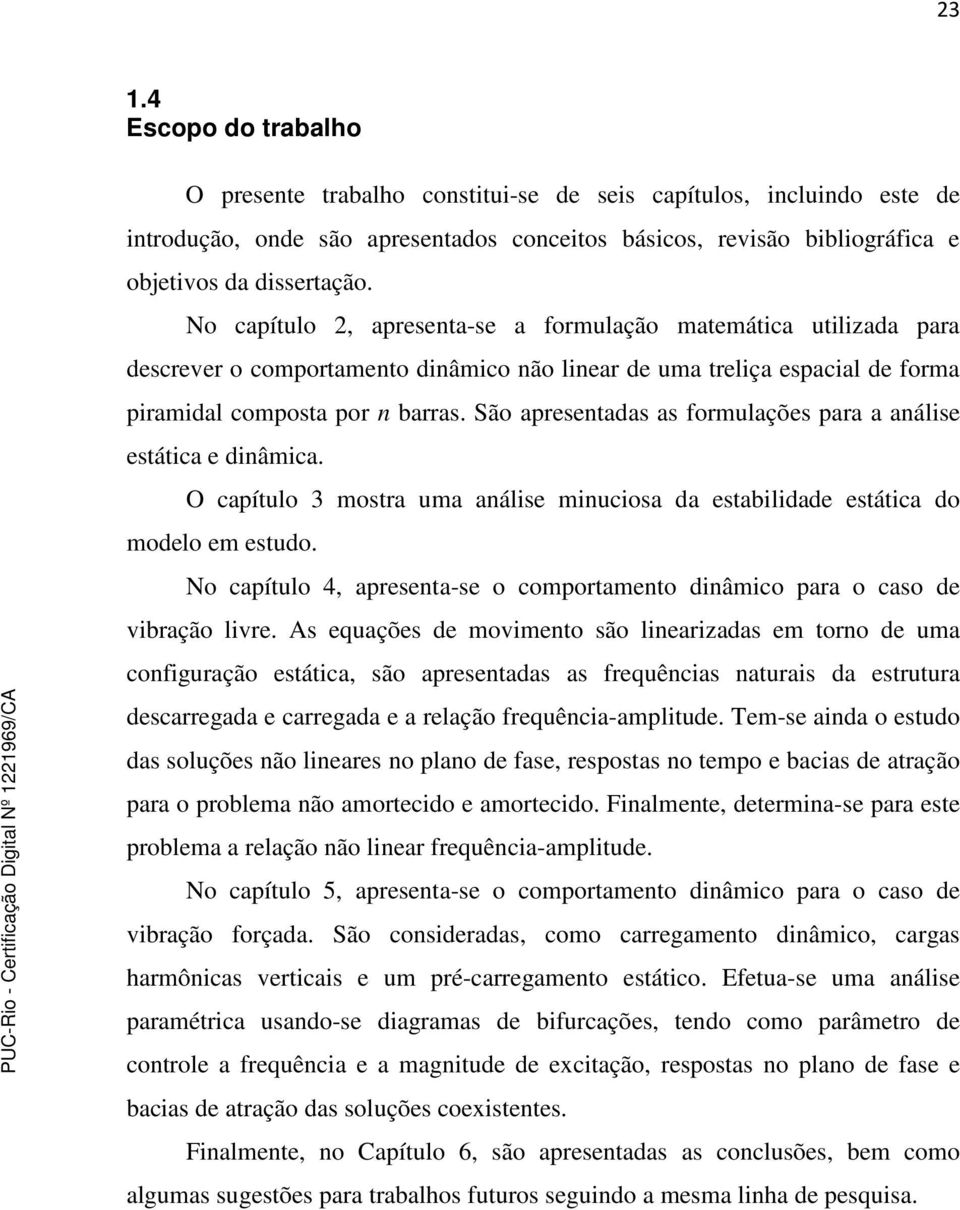 23

1.4
Escopo do trabalho

O presente trabalho constitui-se de seis capítulos, incluindo este de introdução, onde são apresentados conceitos básicos, revisão bibliográfica e objetivos da dissertação.

No capítulo 2, apresenta-se a formulação matemática utilizada para descrever o comportamento dinâmico não linear de uma treliça espacial de forma piramidal composta por $n$ barras. São apresentadas as formulações para a análise estática e dinâmica.

O capítulo 3 mostra uma análise minuciosa da estabilidade estática do modelo em estudo.

No capítulo 4, apresenta-se o comportamento dinâmico para o caso de vibração livre. As equações de movimento são linearizadas em torno de uma configuração estática, são apresentadas as frequências naturais da estrutura descarregada e carregada e a relação frequência-amplitude. Tem-se ainda o estudo das soluções não lineares no plano de fase, respostas no tempo e bacias de atração para o problema não amortecido e amortecido. Finalmente, determina-se para este problema a relação não linear frequência-amplitude.

No capítulo 5, apresenta-se o comportamento dinâmico para o caso de vibração forçada. São consideradas, como carregamento dinâmico, cargas harmônicas verticais e um pré-carregamento estático. Efetua-se uma análise paramétrica usando-se diagramas de bifurcações, tendo como parâmetro de controle a frequência e a magnitude de excitação, respostas no plano de fase e bacias de atração das soluções coexistentes.

Finalmente, no Capítulo 6, são apresentadas as conclusões, bem como algumas sugestões para trabalhos futuros seguindo a mesma linha de pesquisa.

PUC-Rio - Certificação Digital Nº 1221969/CA